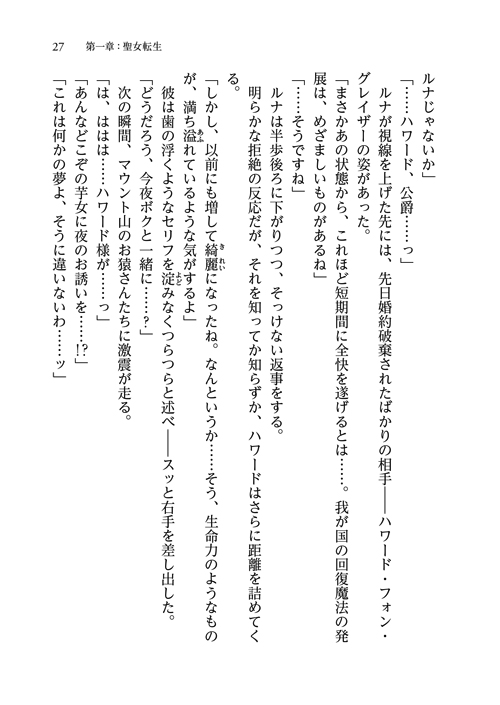 27　第一章：聖女転生

ルナじゃないか」

「……ハワード、公爵……っ」

ルナが視線を上げた先には、先日婚約破棄されたばかりの相手――ハワード・フォン・グレイザーの姿があった。

「まさかあの状態から、これほど短期間に全快を遂げるとは……。我が国の回復魔法の発展は、めざましいものがあるね」

「……そうですね」

ルナは半歩後ろに下がりつつ、そっけない返事をする。

明らかな拒絶の反応だが、それを知ってか知らずか、ハワードはさらに距離を詰めてくる。

「しかし、以前にも増して綺麗になったね。なんというか……そう、生命力のようなものが、満ち溢れているような気がするよ」

彼は歯の浮くようなセリフを淀みなくつらつらと述べ――スッと右手を差し出した。

「どうだろう、今夜ボクと一緒に……？」

次の瞬間、マウント山のお猿さんたちに激震が走る。

「は、ははは……ハワード様が……っ」

「あんなどこぞの芋女に夜のお誘いを……!?」

「これは何かの夢よ、そうに違いないわ……ッ」